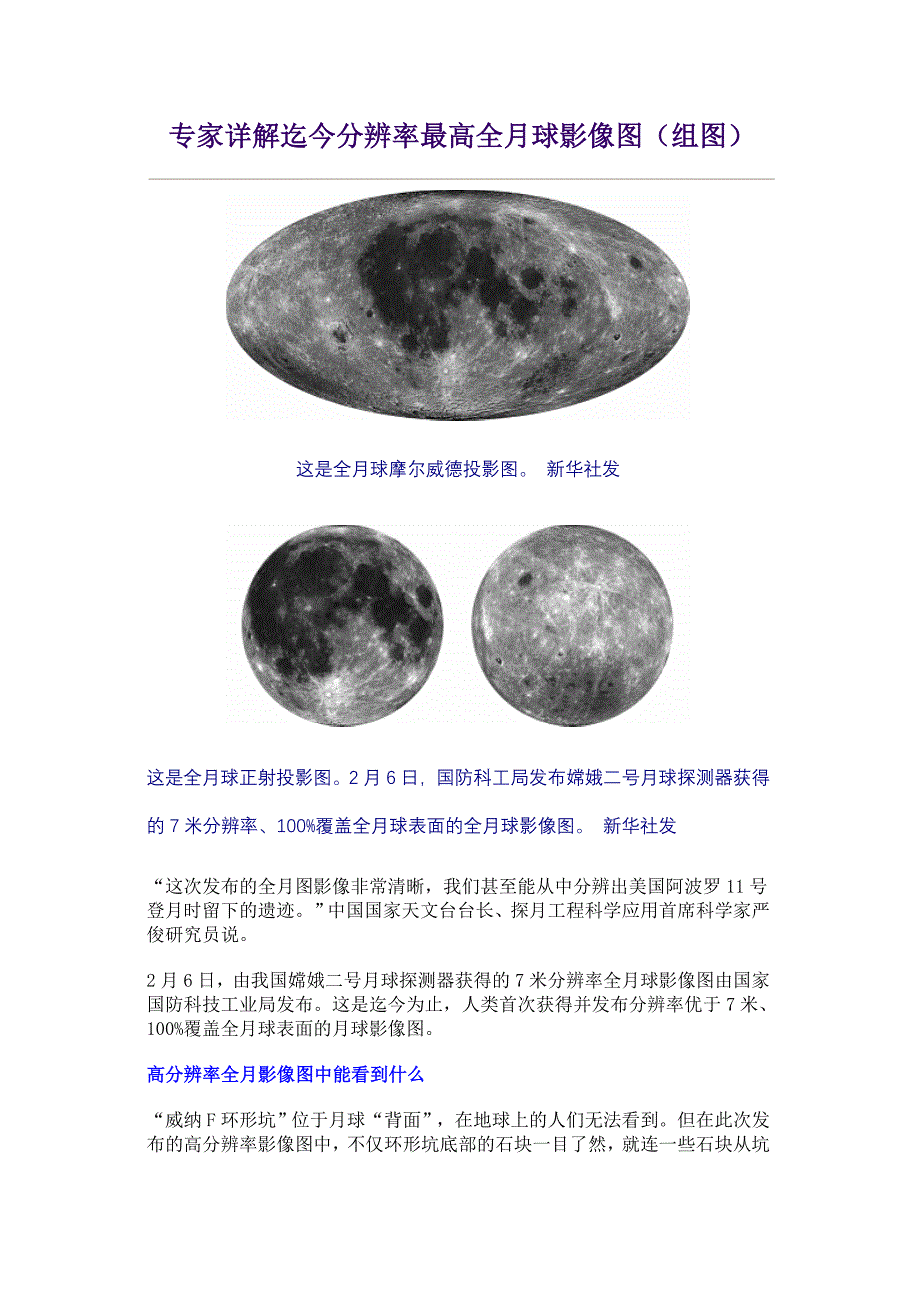 专家详解迄今分辨率最高全月球影像图（组图）

这是全月球摩尔威德投影图。 新华社发

这是全月球正射投影图。2月6日，国防科工局发布嫦娥二号月球探测器获得的7米分辨率、100%覆盖全月球表面的全月球影像图。 新华社发

“这次发布的全月图影像非常清晰，我们甚至能从中分辨出美国阿波罗11号登月时留下的遗迹。”中国国家天文台台长、探月工程科学应用首席科学家严俊研究员说。

2月6日，由我国嫦娥二号月球探测器获得的7米分辨率全月球影像图由国家国防科技工业局发布。这是迄今为止，人类首次获得并发布分辨率优于7米、100%覆盖全月球表面的月球影像图。

高分辨率全月影像图中能看到什么

“威纳F环形坑”位于月球“背面”，在地球上的人们无法看到。但在此次发布的高分辨率影像图中，不仅环形坑底部的石块一目了然，就连一些石块从坑